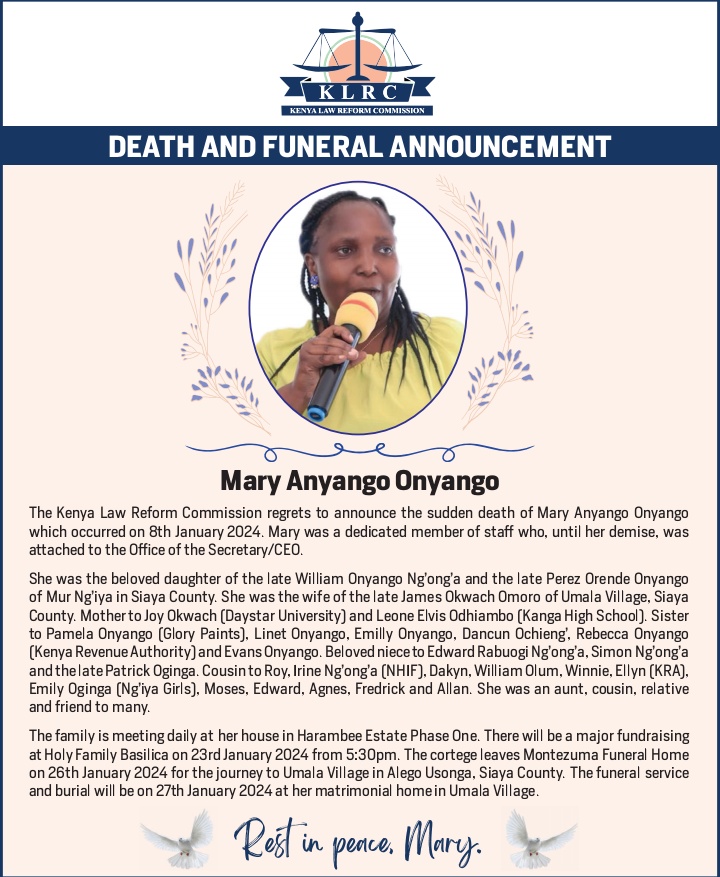 KLRC
KENYA LAW REFORM COMMISSION

DEATH AND FUNERAL ANNOUNCEMENT

Mary Anyango Onyango

The Kenya Law Reform Commission regrets to announce the sudden death of Mary Anyango Onyango which occurred on 8th January 2024. Mary was a dedicated member of staff who, until her demise, was attached to the Office of the Secretary/CEO.

She was the beloved daughter of the late William Onyango Ng'ong'a and the late Perez Orende Onyango of Mur Ng'iya in Siaya County. She was the wife of the late James Okwach Omoro of Umala Village, Siaya County. Mother to Joy Okwach (Daystar University) and Leone Elvis Odhiambo (Kanga High School). Sister to Pamela Onyango (Glory Paints), Linet Onyango, Emilly Onyango, Dancun Ochieng', Rebecca Onyango (Kenya Revenue Authority) and Evans Onyango. Beloved niece to Edward Rabuogi Ng'ong'a, Simon Ng'ong'a and the late Patrick Oginga. Cousin to Roy, Irine Ng'ong'a (NHIF), Dakyn, William Olum, Winnie, Ellyn (KRA), Emily Oginga (Ng'iya Girls), Moses, Edward, Agnes, Fredrick and Allan. She was an aunt, cousin, relative and friend to many.

The family is meeting daily at her house in Harambee Estate Phase One. There will be a major fundraising at Holy Family Basilica on 23rd January 2024 from 5:30pm. The cortege leaves Montezuma Funeral Home on 26th January 2024 for the journey to Umala Village in Alego Usonga, Siaya County. The funeral service and burial will be on 27th January 2024 at her matrimonial home in Umala Village.

Rest in peace, Mary.